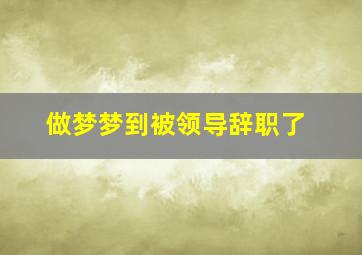 做梦梦到被领导辞职了